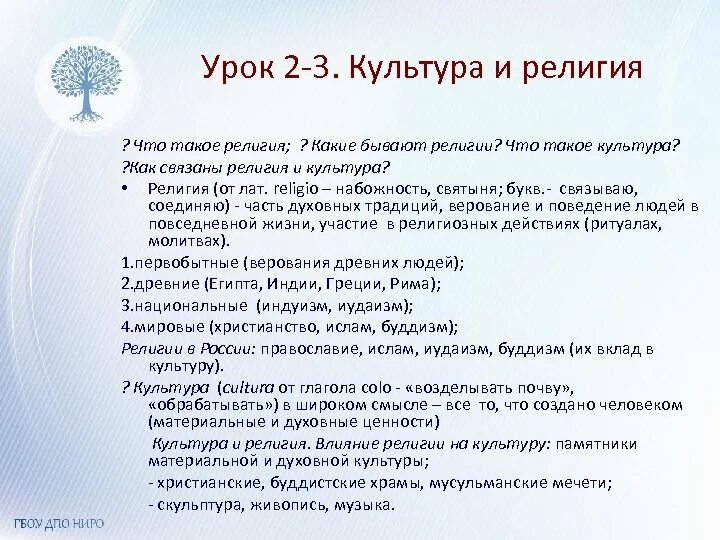 Урок 2-3. Культура и религия

? Что такое религия; ? Какие бывают религии? Что такое культура?
?Как связаны религия и культура?

• Религия (от лат. religio – набожность, святыня; букв.- связываю, соединяю) - часть духовных традиций, верование и поведение людей в повседневной жизни, участие в религиозных действиях (ритуалах, молитвах).

1.первобытные (верования древних людей);
2.древние (Египта, Индии, Греции, Рима);
3.национальные (индуизм, иудаизм);
4.мировые (христианство, ислам, буддизм);

Религии в России: православие, ислам, иудаизм, буддизм (их вклад в культуру).

? Культура (cultura от глагола colo - «возделывать почву», «обрабатывать») в широком смысле – все то, что создано человеком (материальные и духовные ценности)

Культура и религия. Влияние религии на культуру: памятники материальной и духовной культуры;
- христианские, буддистские храмы, мусульманские мечети;
- скульптура, живопись, музыка.

ГБОУ ДПО НИРО